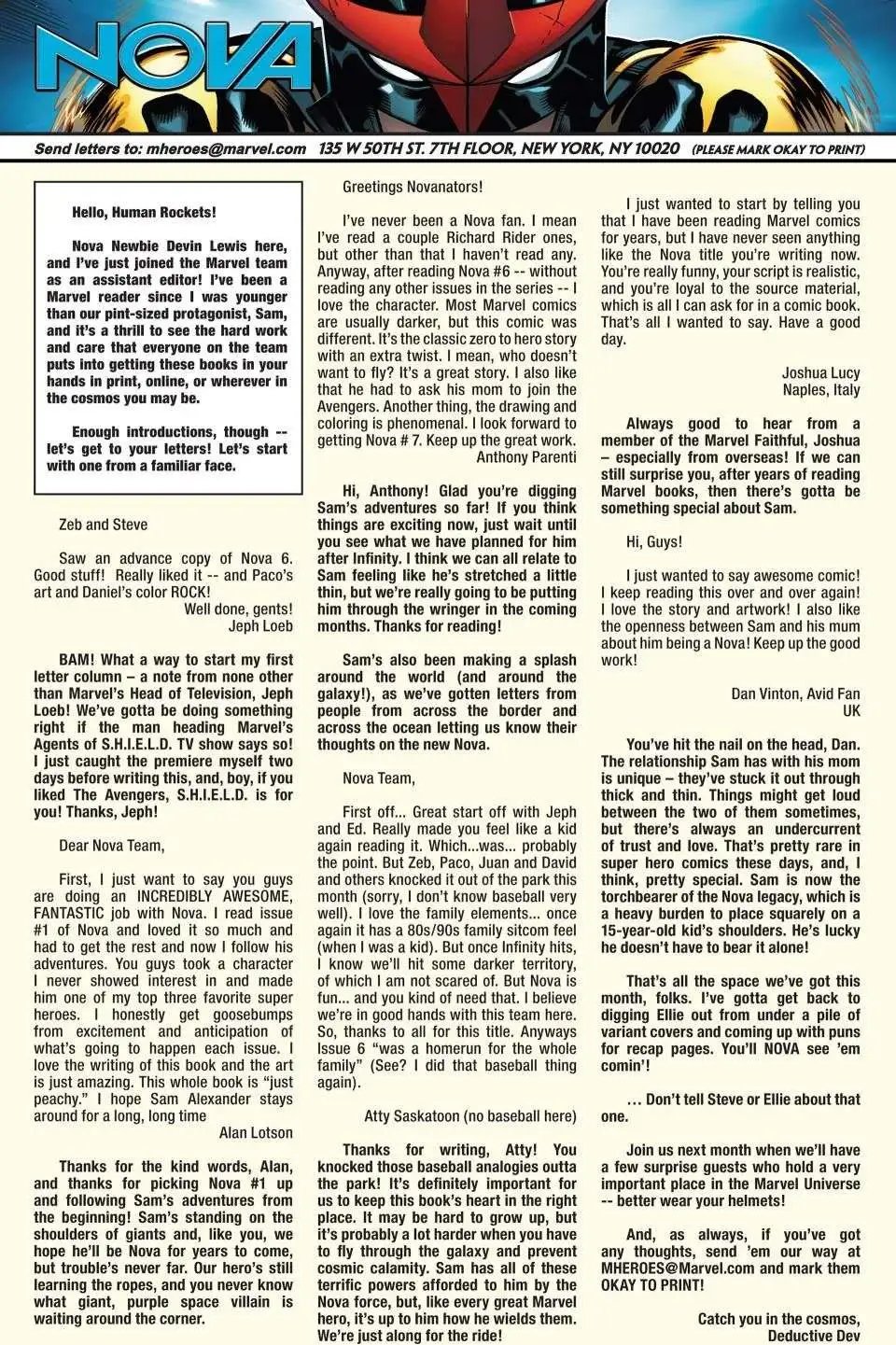 NOVA

Send letters to: mheroes@marvel.com 135 W 50TH ST. 7TH FLOOR, NEW YORK, NY 10020 (PLEASE MARK OKAY TO PRINT)

Hello, Human Rockets!

Nova Newbie Devin Lewis here, and I've just joined the Marvel team as an assistant editor! I've been a Marvel reader since I was younger than our pint-sized protagonist, Sam, and it's a thrill to see the hard work and care that everyone on the team puts into getting these books in your hands in print, online, or wherever in the cosmos you may be.

Enough introductions, though -- let's get to your letters! Let's start with one from a familiar face.

Zeb and Steve

Saw an advance copy of Nova 6. Good stuff! Really liked it -- and Paco's art and Daniel's color ROCK!

Well done, gents!
Jeph Loeb

BAM! What a way to start my first letter column – a note from none other than Marvel's Head of Television, Jeph Loeb! We've gotta be doing something right if the man heading Marvel's Agents of S.H.I.E.L.D. TV show says so! I just caught the premiere myself two days before writing this, and, boy, if you liked The Avengers, S.H.I.E.L.D. is for you! Thanks, Jeph!

Dear Nova Team,

First, I just want to say you guys are doing an INCREDIBLY AWESOME, FANTASTIC job with Nova. I read issue #1 of Nova and loved it so much and had to get the rest and now I follow his adventures. You guys took a character I never showed interest in and made him one of my top three favorite super heroes. I honestly get goosebumps from excitement and anticipation of what's going to happen each issue. I love the writing of this book and the art is just amazing. This whole book is "just peachy." I hope Sam Alexander stays around for a long, long time

Alan Lotson

Thanks for the kind words, Alan, and thanks for picking Nova #1 up and following Sam's adventures from the beginning! Sam's standing on the shoulders of giants and, like you, we hope he'll be Nova for years to come, but trouble's never far. Our hero's still learning the ropes, and you never know what giant, purple space villain is waiting around the corner.

Greetings Novanators!

I've never been a Nova fan. I mean I've read a couple Richard Rider ones, but other than that I haven't read any. Anyway, after reading Nova #6 -- without reading any other issues in the series -- I love the character. Most Marvel comics are usually darker, but this comic was different. It's the classic zero to hero story with an extra twist. I mean, who doesn't want to fly? It's a great story. I also like that he had to ask his mom to join the Avengers. Another thing, the drawing and coloring is phenomenal. I look forward to getting Nova # 7. Keep up the great work.
Anthony Parenti

Hi, Anthony! Glad you're digging Sam's adventures so far! If you think things are exciting now, just wait until you see what we have planned for him after Infinity. I think we can all relate to Sam feeling like he's stretched a little thin, but we're really going to be putting him through the wringer in the coming months. Thanks for reading!

Sam's also been making a splash around the world (and around the galaxy!), as we've gotten letters from people from across the border and across the ocean letting us know their thoughts on the new Nova.

Nova Team,

First off... Great start off with Jeph and Ed. Really made you feel like a kid again reading it. Which...was... probably the point. But Zeb, Paco, Juan and David and others knocked it out of the park this month (sorry, I don't know baseball very well). I love the family elements... once again it has a 80s/90s family sitcom feel (when I was a kid). But once Infinity hits, I know we'll hit some darker territory, of which I am not scared of. But Nova is fun... and you kind of need that. I believe we're in good hands with this team here. So, thanks to all for this title. Anyways Issue 6 "was a homerun for the whole family" (See? I did that baseball thing again).

Atty Saskatoon (no baseball here)

Thanks for writing, Atty! You knocked those baseball analogies outta the park! It's definitely important for us to keep this book's heart in the right place. It may be hard to grow up, but it's probably a lot harder when you have to fly through the galaxy and prevent cosmic calamity. Sam has all of these terrific powers afforded to him by the Nova force, but, like every great Marvel hero, it's up to him how he wields them. We're just along for the ride!

I just wanted to start by telling you that I have been reading Marvel comics for years, but I have never seen anything like the Nova title you're writing now. You're really funny, your script is realistic, and you're loyal to the source material, which is all I can ask for in a comic book. That's all I wanted to say. Have a good day.

Joshua Lucy
Naples, Italy

Always good to hear from a member of the Marvel Faithful, Joshua – especially from overseas! If we can still surprise you, after years of reading Marvel books, then there's gotta be something special about Sam.

Hi, Guys!

I just wanted to say awesome comic! I keep reading this over and over again! I love the story and artwork! I also like the openness between Sam and his mum about him being a Nova! Keep up the good work!

Dan Vinton, Avid Fan
UK

You've hit the nail on the head, Dan. The relationship Sam has with his mom is unique – they've stuck it out through thick and thin. Things might get loud between the two of them sometimes, but there's always an undercurrent of trust and love. That's pretty rare in super hero comics these days, and, I think, pretty special. Sam is now the torchbearer of the Nova legacy, which is a heavy burden to place squarely on a 15-year-old kid's shoulders. He's lucky he doesn't have to bear it alone!

That's all the space we've got this month, folks. I've gotta get back to digging Ellie out from under a pile of variant covers and coming up with puns for recap pages. You'll NOVA see 'em comin'!

... Don't tell Steve or Ellie about that one.

Join us next month when we'll have a few surprise guests who hold a very important place in the Marvel Universe -- better wear your helmets!

And, as always, if you've got any thoughts, send 'em our way at MHEROES@Marvel.com and mark them OKAY TO PRINT!

Catch you in the cosmos,
Deductive Dev